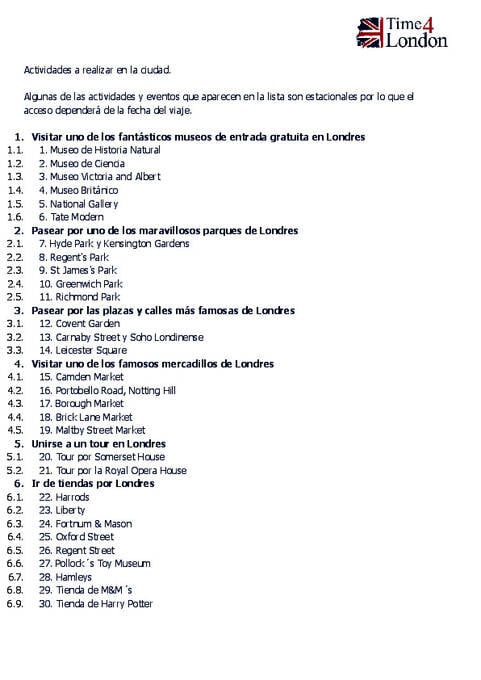 Time4 London

Actividades a realizar en la ciudad.

Algunas de las actividades y eventos que aparecen en la lista son estacionales por lo que el acceso dependerá de la fecha del viaje.

1. Visitar uno de los fantásticos museos de entrada gratuita en Londres
1.1. 1. Museo de Historia Natural
1.2. 2. Museo de Ciencia
1.3. 3. Museo Victoria and Albert
1.4. 4. Museo Británico
1.5. 5. National Gallery
1.6. 6. Tate Modern
2. Pasear por uno de los maravillosos parques de Londres
2.1. 7. Hyde Park y Kensington Gardens
2.2. 8. Regent's Park
2.3. 9. St James's Park
2.4. 10. Greenwich Park
2.5. 11. Richmond Park
3. Pasear por las plazas y calles más famosas de Londres
3.1. 12. Covent Garden
3.2. 13. Carnaby Street y Soho Londinense
3.3. 14. Leicester Square
4. Visitar uno de los famosos mercadillos de Londres
4.1. 15. Camden Market
4.2. 16. Portobello Road, Notting Hill
4.3. 17. Borough Market
4.4. 18. Brick Lane Market
4.5. 19. Maltby Street Market
5. Unirse a un tour en Londres
5.1. 20. Tour por Somerset House
5.2. 21. Tour por la Royal Opera House
6. Ir de tiendas por Londres
6.1. 22. Harrods
6.2. 23. Liberty
6.3. 24. Fortnum & Mason
6.4. 25. Oxford Street
6.5. 26. Regent Street
6.6. 27. Pollock´s Toy Museum
6.7. 28. Hamleys
6.8. 29. Tienda de M&M´s
6.9. 30. Tienda de Harry Potter